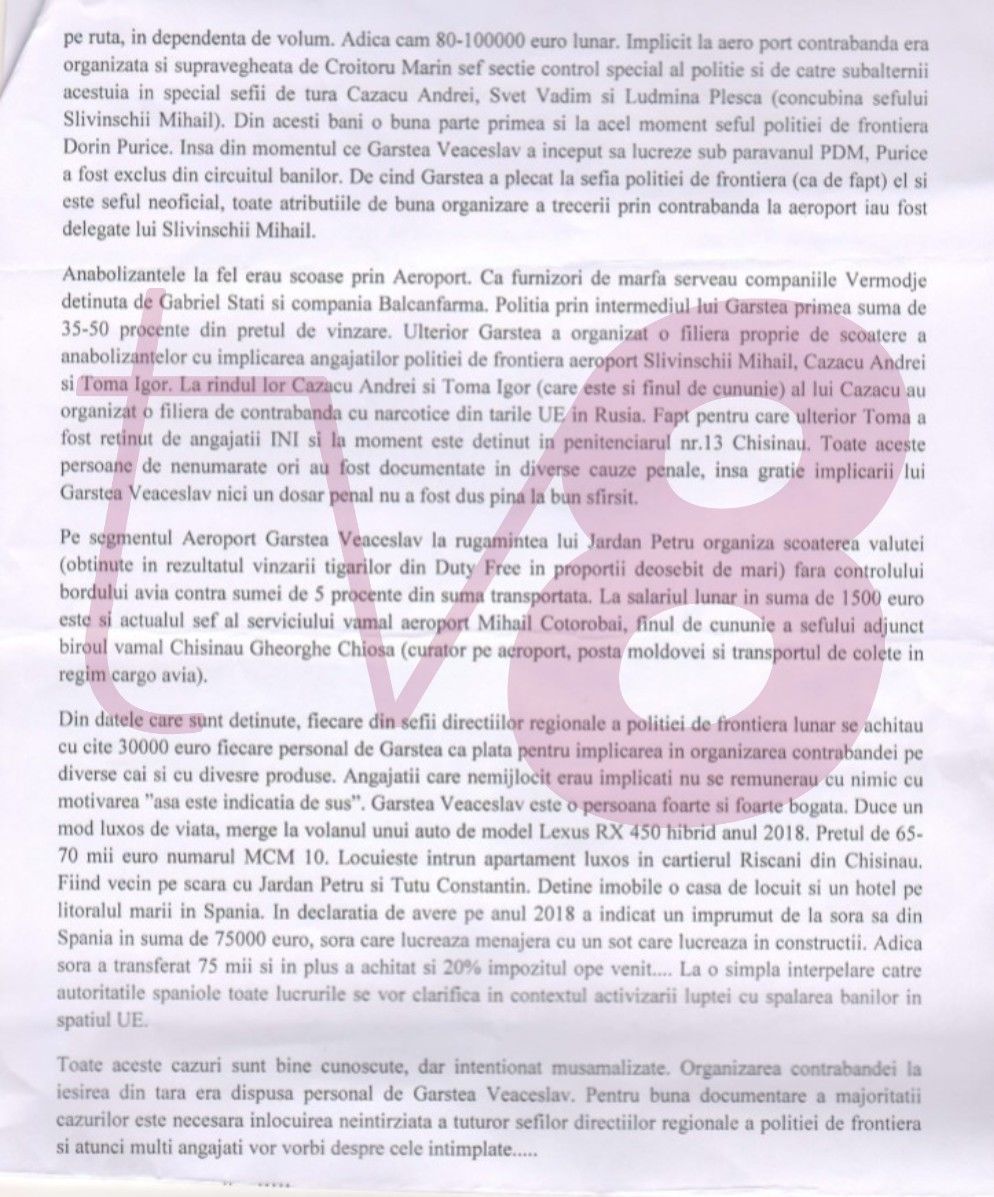 pe ruta, in dependenta de volum. Adica cam 80-100000 euro lunar. Implicit la aero port contrabanda era organizata si supravegheata de Croitoru Marin sef sectie control special al politie si de catre subalternii acestuia in special sefii de tura Cazacu Andrei, Svet Vadim si Ludmina Plesca (concubina sefului Slivinschii Mihail). Din acesti bani o buna parte primea si la acel moment seful politiei de frontiera Dorin Purice. Insa din momentul ce Garstea Veaceslav a inceput sa lucreze sub paravanul PDM, Purice a fost exclus din circuitul banilor. De cind Garstea a plecat la sefia politiei de frontiera (ca de fapt) el si este seful neoficial, toate atributiile de buna organizare a trecerii prin contrabanda la aeroport iau fost delegate lui Slivinschii Mihail.

Anabolizantele la fel erau scoase prin Aeroport. Ca furnizori de marfa serveau companiile Vermodje detinuta de Gabriel Stati si compania Balcanfarma. Politia prin intermediul lui Garstea primea suma de 35-50 procente din pretul de vinzare. Ulterior Garstea a organizat o filiera proprie de scoatere a anabolizantelor cu implicarea angajatilor politiei de frontiera aeroport Slivinschii Mihail, Cazacu Andrei si Toma Igor. La rindul lor Cazacu Andrei si Toma Igor (care este si finul de cununie) al lui Cazacu au organizat o filiera de contrabanda cu narcotice din tarile UE in Rusia. Fapt pentru care ulterior Toma a fost retinut de angajatii INI si la moment este detinut in penitenciarul nr.13 Chisinau. Toate aceste persoane de nenumarate ori au fost documentate in diverse cauze penale, insa gratie implicarii lui Garstea Veaceslav nici un dosar penal nu a fost dus pina la bun sfirsit.

Pe segmentul Aeroport Garstea Veaceslav la rugamintea lui Jardan Petru organiza scoaterea valutei (obtinute in rezultatul vinzarii tigarilor din Duty Free in proportii deosebit de mari) fara controlului bordului avia contra sumei de 5 procente din suma transportata. La salariul lunar in suma de 1500 euro este si actualul sef al serviciului vamal aeroport Mihail Cotorobai, finul de cununie a sefului adjunct biroul vamal Chisinau Gheorghe Chiosa (curator pe aeroport, posta moldovei si transportul de colete in regim cargo avia).

Din datele care sunt detinute, fiecare din sefii directiilor regionale a politiei de frontiera lunar se achitau cu cite 30000 euro fiecare personal de Garstea ca plata pentru implicarea in organizarea contrabandei pe diverse cai si cu divesre produse. Angajatii care nemijlocit erau implicati nu se remunerau cu nimic cu motivarea "asa este indicatia de sus". Garstea Veaceslav este o persoana foarte si foarte bogata. Duce un mod luxos de viata, merge la volanul unui auto de model Lexus RX 450 hibrid anul 2018. Pretul de 65-70 mii euro numarul MCM 10. Locuieste intrun apartament luxos in cartierul Riscani din Chisinau. Fiind vecin pe scara cu Jardan Petru si Tutu Constantin. Detine imobile o casa de locuit si un hotel pe litoralul marii in Spania. In declaratia de avere pe anul 2018 a indicat un imprumut de la sora sa din Spania in suma de 75000 euro, sora care lucreaza menajera cu un sot care lucreaza in constructii. Adica sora a transferat 75 mii si in plus a achitat si 20% impozitul ope venit.... La o simpla interpelare catre autoritatile spaniole toate lucrurile se vor clarifica in contextul activizarii luptei cu spalarea banilor in spatiul UE.

Toate aceste cazuri sunt bine cunoscute, dar intentionat musamalizate. Organizarea contrabandei la iesirea din tara era dispusa personal de Garstea Veaceslav. Pentru buna documentare a majoritatii cazurilor este necesara inlocuirea neintirziata a tuturor sefilor directiilor regionale a politiei de frontiera si atunci multi angajati vor vorbi despre cele intimplate.....

tv8